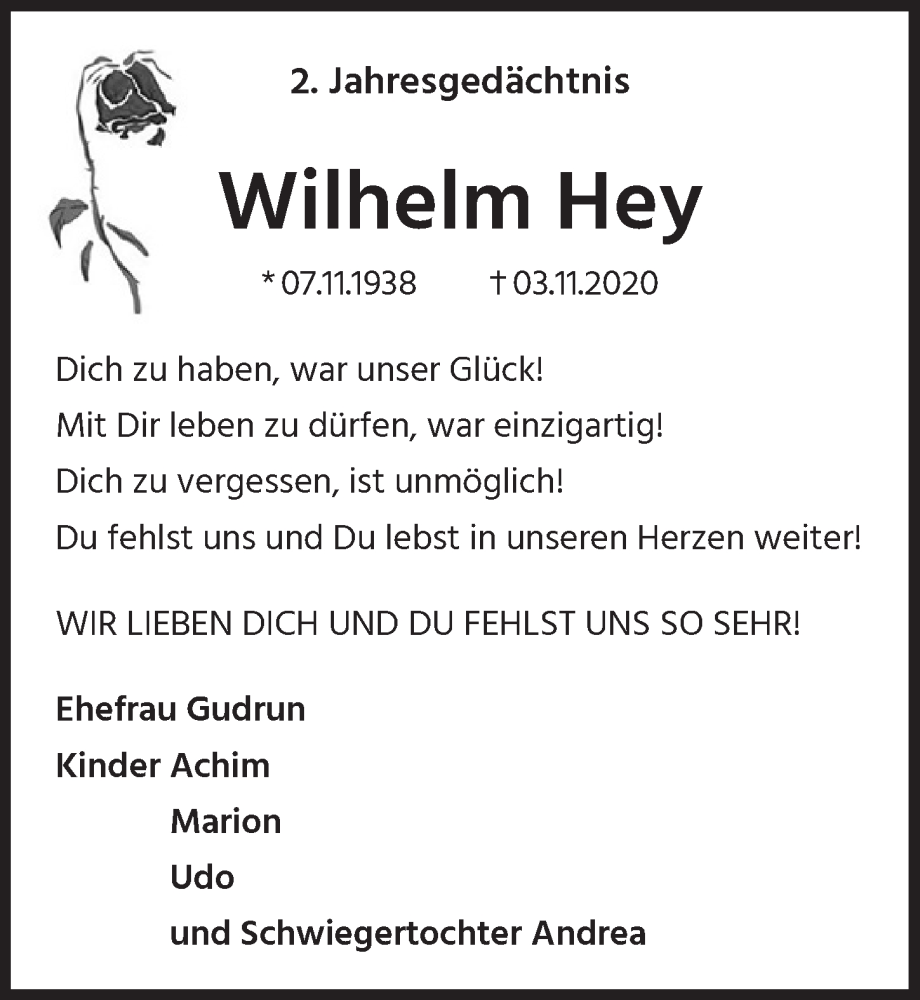 2. Jahresgedächtnis

Wilhelm Hey

* 07.11.1938 † 03.11.2020

Dich zu haben, war unser Glück!
Mit Dir leben zu dürfen, war einzigartig!
Dich zu vergessen, ist unmöglich!
Du fehlst uns und Du lebst in unseren Herzen weiter!

WIR LIEBEN DICH UND DU FEHLST UNS SO SEHR!

Ehefrau Gudrun
Kinder Achim
Marion
Udo
und Schwiegertochter Andrea